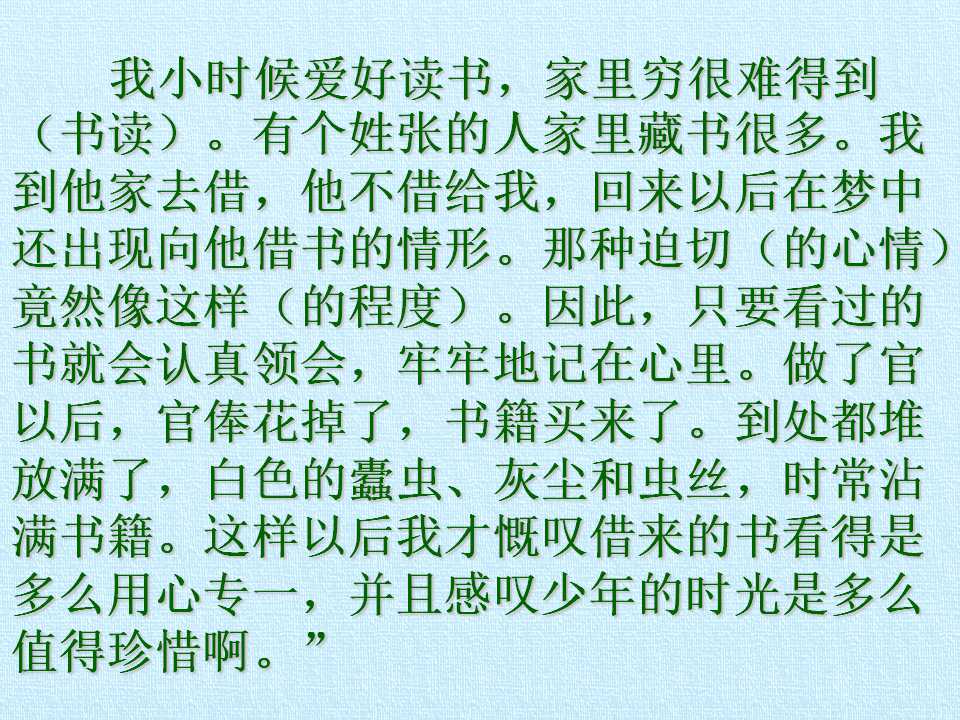 我小时候爱好读书，家里穷很难得到（书读）。有个姓张的人家里藏书很多。我到他家去借，他不借给我，回来以后在梦中还出现向他借书的情形。那种迫切（的心情）竟然像这样（的程度）。因此，只要看过的书就会认真领会，牢牢地记在心里。做了官以后，官俸花掉了，书籍买来了。到处都堆放满了，白色的蠹虫、灰尘和虫丝，时常沾满书籍。这样以后我才慨叹借来的书看得是多么用心专一，并且感叹少年的时光是多么值得珍惜啊。”